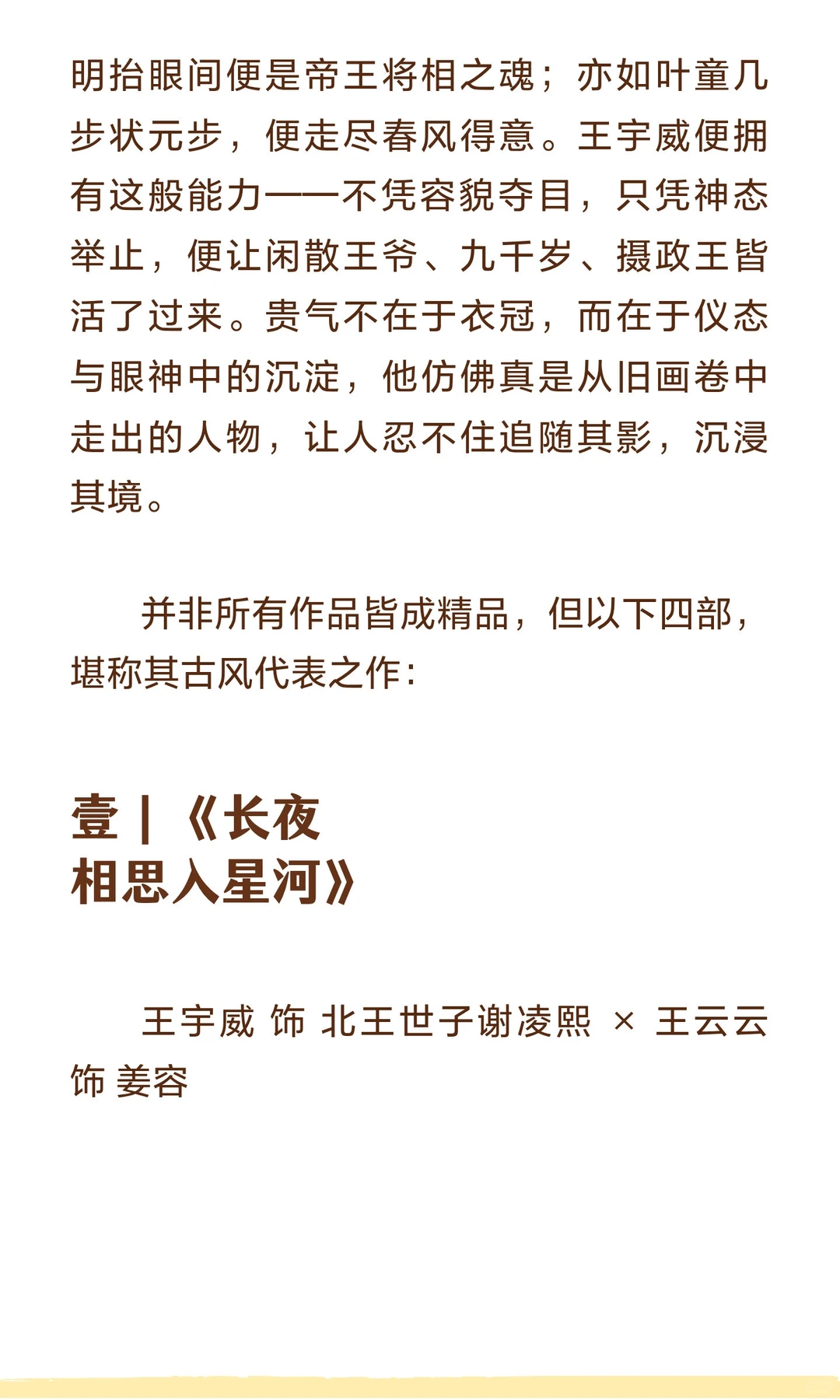 明抬眼间便是帝王将相之魂；亦如叶童几步状元步，便走尽春风得意。王宇威便拥有这般能力——不凭容貌夺目，只凭神态举止，便让闲散王爷、九千岁、摄政王皆活了过来。贵气不在于衣冠，而在于仪态与眼神中的沉淀，他仿佛真是从旧画卷中走出的人物，让人忍不住追随其影，沉浸其境。

并非所有作品皆成精品，但以下四部，堪称其古风代表之作：

壹 | 《长夜相思入星河》

王宇威 饰 北王世子谢凌熙 × 王云云 饰 姜容